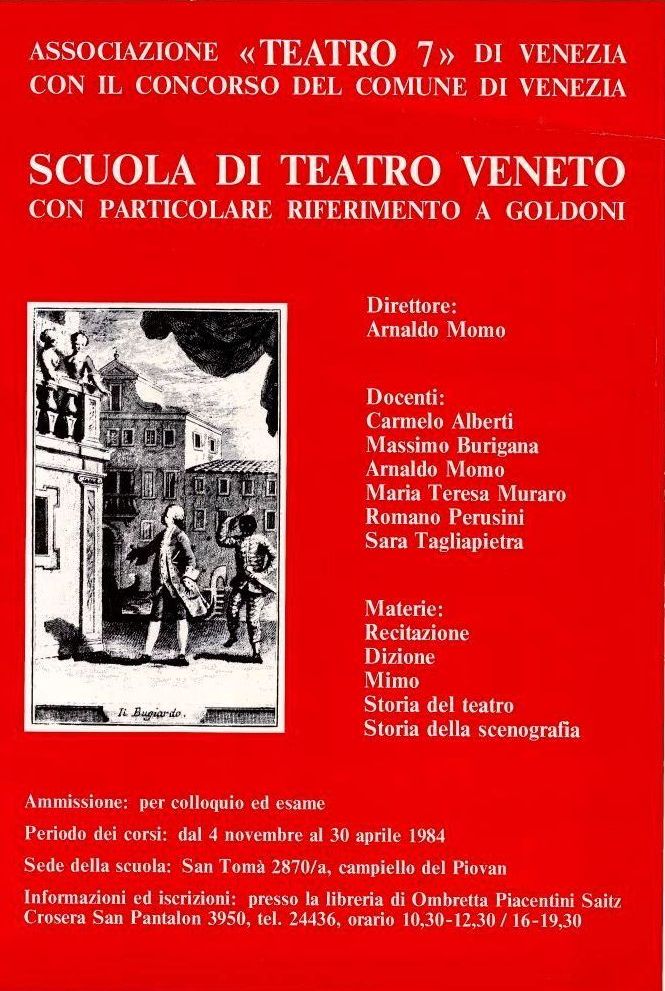 ASSOCIAZIONE «TEATRO 7» DI VENEZIA
CON IL CONCORSO DEL COMUNE DI VENEZIA

SCUOLA DI TEATRO VENETO
CON PARTICOLARE RIFERIMENTO A GOLDONI

Il Bugiardo.

Direttore:
Arnaldo Momo

Docenti:
Carmelo Alberti
Massimo Burigana
Arnaldo Momo
Maria Teresa Muraro
Romano Perusini
Sara Tagliapietra

Materie:
Recitazione
Dizione
Mimo
Storia del teatro
Storia della scenografia

Ammissione: per colloquio ed esame

Periodo dei corsi: dal 4 novembre al 30 aprile 1984

Sede della scuola: San Tomà 2870/a, campiello del Piovan

Informazioni ed iscrizioni: presso la libreria di Ombretta Piacentini Saitz Crosera San Pantalon 3950, tel. 24436, orario 10,30-12,30 / 16-19,30